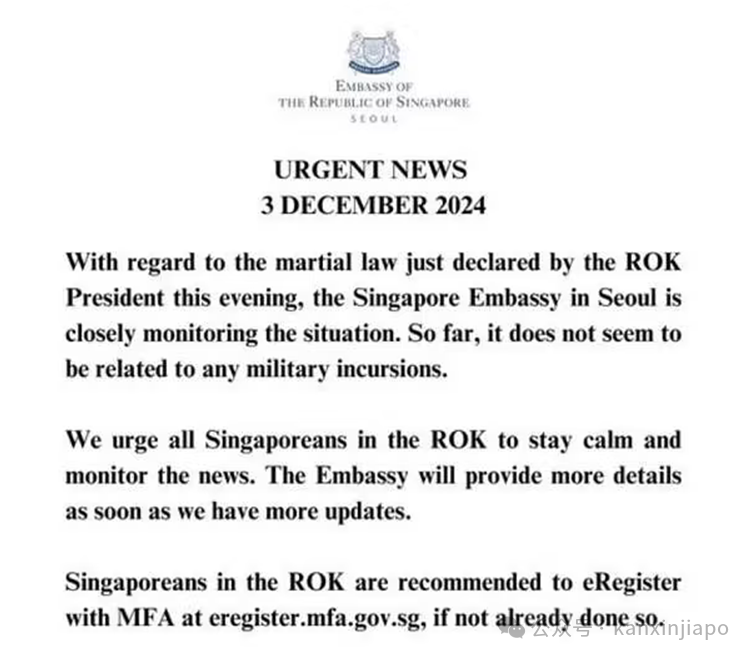 EMBASSY OF
THE REPUBLIC OF SINGAPORE
SEOUL

URGENT NEWS
3 DECEMBER 2024

With regard to the martial law just declared by the ROK President this evening, the Singapore Embassy in Seoul is closely monitoring the situation. So far, it does not seem to be related to any military incursions.

We urge all Singaporeans in the ROK to stay calm and monitor the news. The Embassy will provide more details as soon as we have more updates.

Singaporeans in the ROK are recommended to eRegister with MFA at eregister.mfa.gov.sg, if not already done so.

公众号 · kanxinjiapo